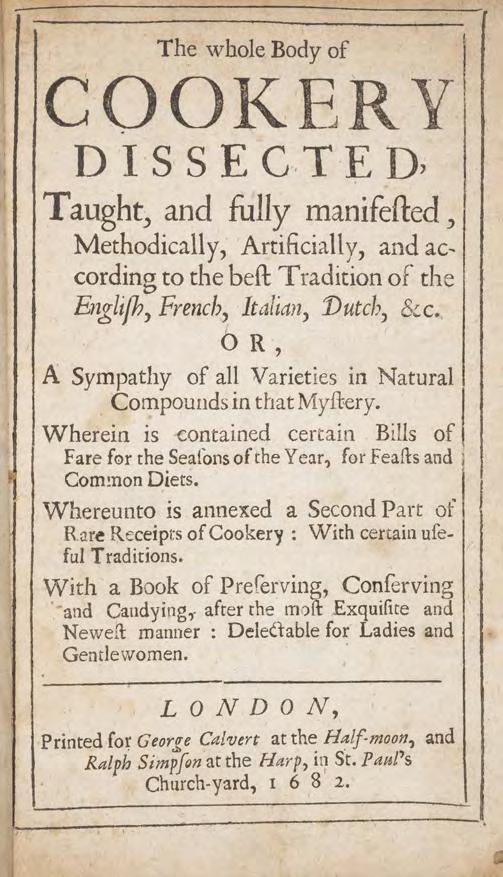 The whole Body of

COOKERY

DISSECTED,

Taught, and fully manifested, Methodically, Artificially, and according to the beſt Tradition of the Engliſh, French, Italian, Dutch, &c.

OR,

A Sympathy of all Varieties in Natural Compounds in that Myſtery.

Wherein is contained certain Bills of Fare for the Seaſons of the Year, for Feaſts and Common Diets.

Whereunto is annexed a Second Part of Rare Receipts of Cookery: With certain uſeful Traditions.

With a Book of Preſerving, Conſerving and Candying, after the moſt Exquiſite and Neweſt manner: Delectable for Ladies and Gentlewomen.

LONDON,

Printed for George Calvert at the Half-moon, and Ralph Simpſon at the Harp, in St. Paul's Church-yard, 1682.